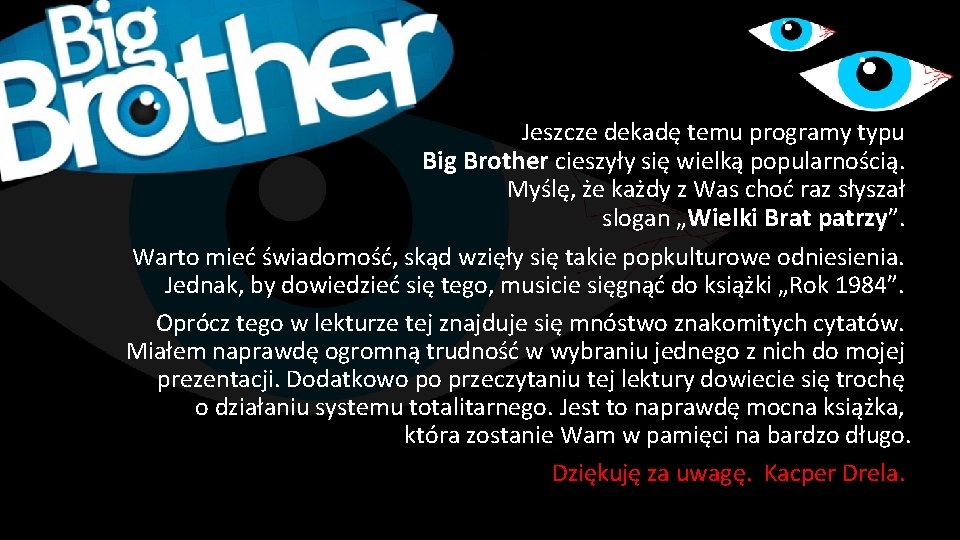 Big Brother

Jeszcze dekadę temu programy typu Big Brother cieszyły się wielką popularnością. Myślę, że każdy z Was choć raz słyszał slogan „Wielki Brat patrzy”.

Warto mieć świadomość, skąd wzięły się takie popkulturowe odniesienia. Jednak, by dowiedzieć się tego, musicie sięgnąć do książki „Rok 1984”.

Oprócz tego w lekturze tej znajduje się mnóstwo znakomitych cytatów. Miałem naprawdę ogromną trudność w wybraniu jednego z nich do mojej prezentacji. Dodatkowo po przeczytaniu tej lektury dowiecie się trochę o działaniu systemu totalitarnego. Jest to naprawdę mocna książka, która zostanie Wam w pamięci na bardzo długo.

Dziękuję za uwagę. Kacper Drela.